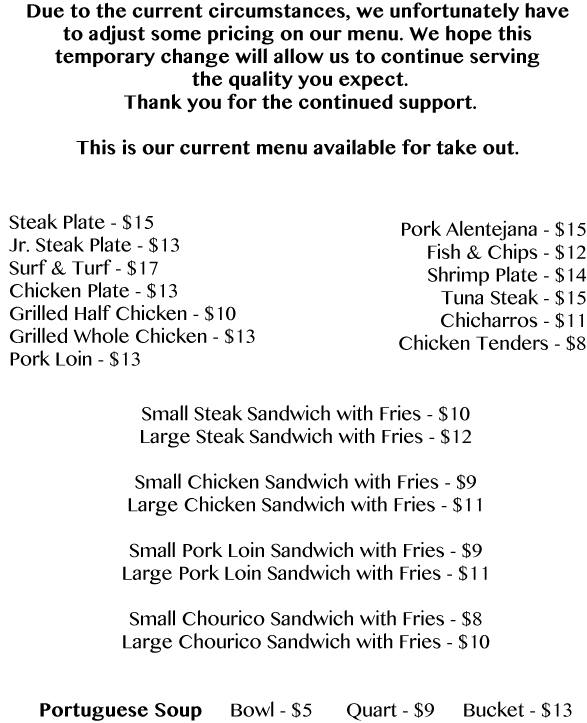 Due to the current circumstances, we unfortunately have to adjust some pricing on our menu. We hope this temporary change will allow us to continue serving the quality you expect.
Thank you for the continued support.

This is our current menu available for take out.

Steak Plate - \$15
Jr. Steak Plate - \$13
Surf & Turf - \$17
Chicken Plate - \$13
Grilled Half Chicken - \$10
Grilled Whole Chicken - \$13
Pork Loin - \$13

Pork Alentejana - \$15
Fish & Chips - \$12
Shrimp Plate - \$14
Tuna Steak - \$15
Chicharros - \$11
Chicken Tenders - \$8

Small Steak Sandwich with Fries - \$10
Large Steak Sandwich with Fries - \$12

Small Chicken Sandwich with Fries - \$9
Large Chicken Sandwich with Fries - \$11

Small Pork Loin Sandwich with Fries - \$9
Large Pork Loin Sandwich with Fries - \$11

Small Chourico Sandwich with Fries - \$8
Large Chourico Sandwich with Fries - \$10

Portuguese Soup Bowl - \$5 Quart - \$9 Bucket - \$13